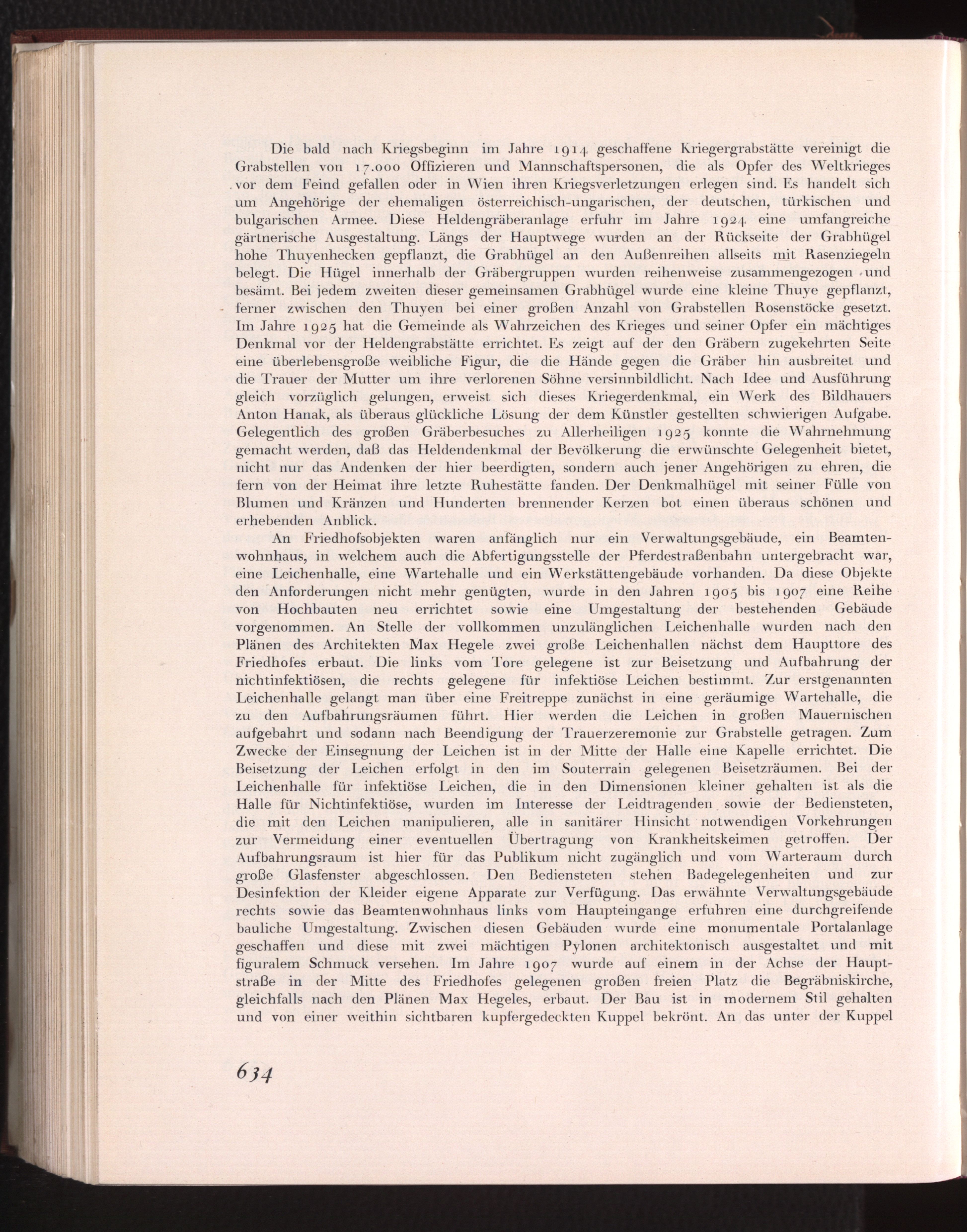 Die bald nach Kriegsbeginn im Jahre 1914 geschaffene Kriegergrabstätte vereinigt die Grabstellen von 17.000 Offizieren und Mannschaftspersonen, die als Opfer des Weltkrieges vor dem Feind gefallen oder in Wien ihren Kriegsverletzungen erlegen sind. Es handelt sich um Angehörige der ehemaligen österreichisch-ungarischen, der deutschen, türkischen und bulgarischen Armee. Diese Heldengräberanlage erfuhr im Jahre 1924 eine umfangreiche gärtnerische Ausgestaltung. Längs der Hauptwege wurden an der Rückseite der Grabhügel hohe Thuyenhecken gepflanzt, die Grabhügel an den Außenreihen allseits mit Rasenziegeln belegt. Die Hügel innerhalb der Gräbergruppen wurden reihenweise zusammengezogen und besämt. Bei jedem zweiten dieser gemeinsamen Grabhügel wurde eine kleine Thuye gepflanzt, ferner zwischen den Thuyen bei einer großen Anzahl von Grabstellen Rosenstöcke gesetzt. Im Jahre 1925 hat die Gemeinde als Wahrzeichen des Krieges und seiner Opfer ein mächtiges Denkmal vor der Heldengrabstätte errichtet. Es zeigt auf der den Gräbern zugekehrten Seite eine überlebensgroße weibliche Figur, die die Hände gegen die Gräber hin ausbreitet und die Trauer der Mutter um ihre verlorenen Söhne versinnbildlicht. Nach Idee und Ausführung gleich vorzüglich gelungen, erweist sich dieses Kriegerdenkmal, ein Werk des Bildhauers Anton Hanak, als überaus glückliche Lösung der dem Künstler gestellten schwierigen Aufgabe. Gelegentlich des großen Gräberbesuches zu Allerheiligen 1925 konnte die Wahrnehmung gemacht werden, daß das Heldendenkmal der Bevölkerung die erwünschte Gelegenheit bietet, nicht nur das Andenken der hier beerdigten, sondern auch jener Angehörigen zu ehren, die fern von der Heimat ihre letzte Ruhestätte fanden. Der Denkmalhügel mit seiner Fülle von Blumen und Kränzen und Hunderten brennender Kerzen bot einen überaus schönen und erhebenden Anblick.

An Friedhofsobjekten waren anfänglich nur ein Verwaltungsgebäude, ein Beamtenwohnhaus, in welchem auch die Abfertigungsstelle der Pferdestraßenbahn untergebracht war, eine Leichenhalle, eine Wartehalle und ein Werkstättengebäude vorhanden. Da diese Objekte den Anforderungen nicht mehr genügten, wurde in den Jahren 1905 bis 1907 eine Reihe von Hochbauten neu errichtet sowie eine Umgestaltung der bestehenden Gebäude vorgenommen. An Stelle der vollkommen unzulänglichen Leichenhalle wurden nach den Plänen des Architekten Max Hegele zwei große Leichenhallen nächst dem Haupttore des Friedhofes erbaut. Die links vom Tore gelegene ist zur Beisetzung und Aufbahrung der nichtinfektiösen, die rechts gelegene für infektiöse Leichen bestimmt. Zur erstgenannten Leichenhalle gelangt man über eine Freitreppe zunächst in eine geräumige Wartehalle, die zu den Aufbahrungsräumen führt. Hier werden die Leichen in großen Mauernischen aufgebahrt und sodann nach Beendigung der Trauerzeremonie zur Grabstelle getragen. Zum Zwecke der Einsegnung der Leichen ist in der Mitte der Halle eine Kapelle errichtet. Die Beisetzung der Leichen erfolgt in den im Souterrain gelegenen Beisetzräumen. Bei der Leichenhalle für infektiöse Leichen, die in den Dimensionen kleiner gehalten ist als die Halle für Nichtinfektiöse, wurden im Interesse der Leidtragenden sowie der Bediensteten, die mit den Leichen manipulieren, alle in sanitärer Hinsicht notwendigen Vorkehrungen zur Vermeidung einer eventuellen Übertragung von Krankheitskeimen getroffen. Der Aufbahrungsraum ist hier für das Publikum nicht zugänglich und vom Warteraum durch große Glasfenster abgeschlossen. Den Bediensteten stehen Badegelegenheiten und zur Desinfektion der Kleider eigene Apparate zur Verfügung. Das erwähnte Verwaltungsgebäude rechts sowie das Beamtenwohnhaus links vom Haupteingange erfuhren eine durchgreifende bauliche Umgestaltung. Zwischen diesen Gebäuden wurde eine monumentale Portalanlage geschaffen und diese mit zwei mächtigen Pylonen architektonisch ausgestaltet und mit figuralem Schmuck versehen. Im Jahre 1907 wurde auf einem in der Achse der Hauptstraße in der Mitte des Friedhofes gelegenen großen freien Platz die Begräbniskirche, gleichfalls nach den Plänen Max Hegeles, erbaut. Der Bau ist in modernem Stil gehalten und von einer weithin sichtbaren kupfergedeckten Kuppel bekrönt. An das unter der Kuppel

634